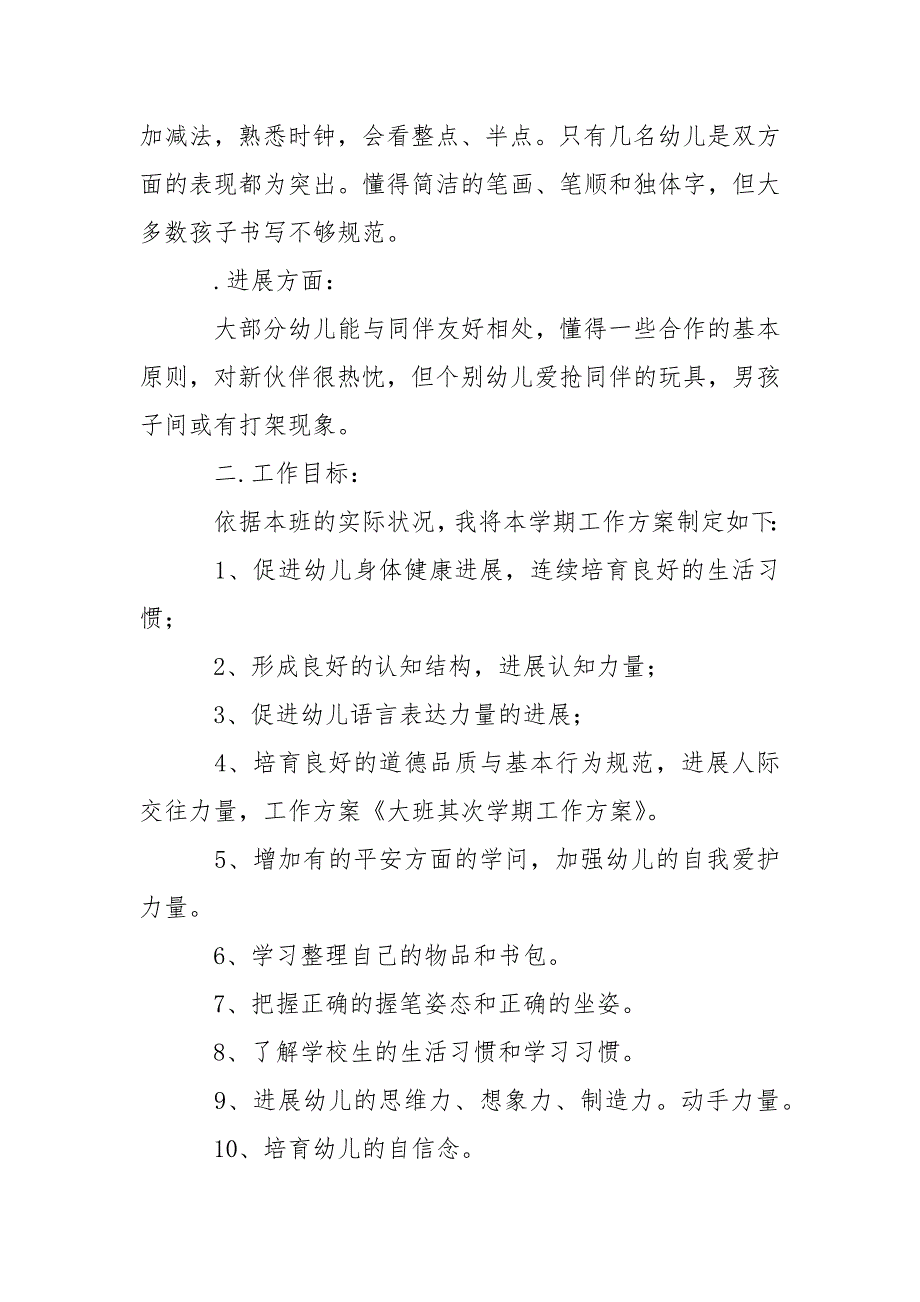 加减法，熟悉时钟，会看整点、半点。只有几名幼儿是双方面的表现都为突出。懂得简洁的笔画、笔顺和独体字，但大多数孩子书写不够规范。

.进展方面：

大部分幼儿能与同伴友好相处，懂得一些合作的基本原则，对新伙伴很热忱，但个别幼儿爱抢同伴的玩具，男孩子间或有打架现象。

二.工作目标：

依据本班的实际状况，我将本学期工作方案制定如下：

1、促进幼儿身体健康进展，连续培育良好的生活习惯；

2、形成良好的认知结构，进展认知力量；

3、促进幼儿语言表达力量的进展；

4、培育良好的道德品质与基本行为规范，进展人际交往力量，工作方案《大班其次学期工作方案》。

5、增加有的平安方面的学问，加强幼儿的自我爱护力量。

6、学习整理自己的物品和书包。

7、把握正确的握笔姿态和正确的坐姿。

8、了解学校生的生活习惯和学习习惯。

9、进展幼儿的思维力、想象力、制造力。动手力量。

10、培育幼儿的自信念。